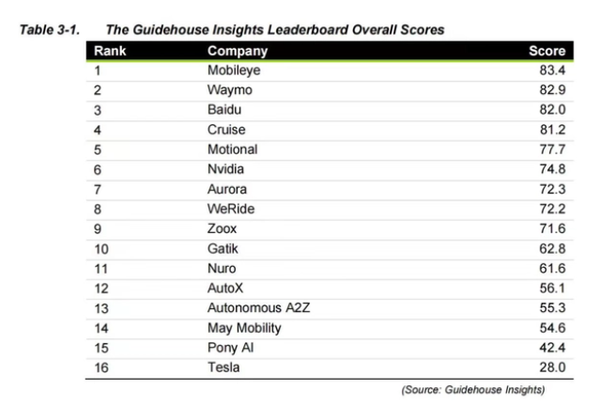 Table 3-1. The Guidehouse Insights Leaderboard Overall Scores

| Rank | Company | Score |
|---|---|---|
| 1 | Mobileye | 83.4 |
| 2 | Waymo | 82.9 |
| 3 | Baidu | 82.0 |
| 4 | Cruise | 81.2 |
| 5 | Motional | 77.7 |
| 6 | Nvidia | 74.8 |
| 7 | Aurora | 72.3 |
| 8 | WeRide | 72.2 |
| 9 | Zoox | 71.6 |
| 10 | Gatik | 62.8 |
| 11 | Nuro | 61.6 |
| 12 | AutoX | 56.1 |
| 13 | Autonomous A2Z | 55.3 |
| 14 | May Mobility | 54.6 |
| 15 | Pony AI | 42.4 |
| 16 | Tesla | 28.0 |

(Source: Guidehouse Insights)